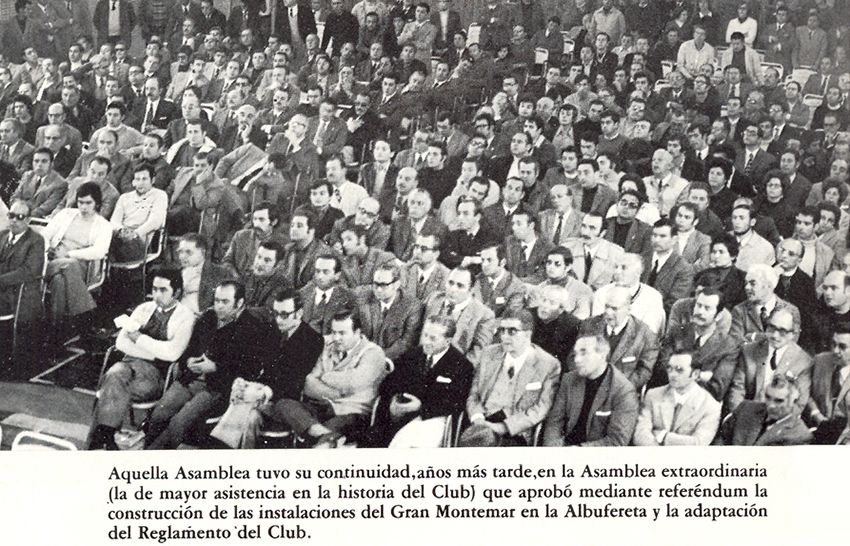 Aquella Asamblea tuvo su continuidad,años más tarde,en la Asamblea extraordinaria (la de mayor asistencia en la historia del Club) que aprobó mediante referéndum la construcción de las instalaciones del Gran Montemar en la Albufereta y la adaptación del Reglamento del Club.